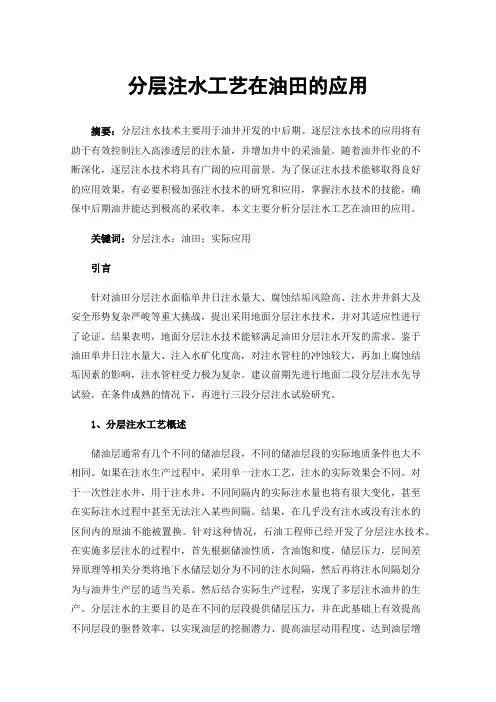 分层注水工艺在油田的应用

摘要：分层注水技术主要用于油井开发的中后期。逐层注水技术的应用将有助于有效控制注入高渗透层的注水量，并增加井中的采油量。随着油井作业的不断深化，逐层注水技术将具有广阔的应用前景。为了保证注水技术能够取得良好的应用效果，有必要积极加强注水技术的研究和应用，掌握注水技术的技能，确保中后期油井能达到极高的采收率。本文主要分析分层注水工艺在油田的应用。

关键词：分层注水；油田；实际应用

引言

针对油田分层注水面临单井日注水量大、腐蚀结垢风险高、注水井井斜大及安全形势复杂严峻等重大挑战，提出采用地面分层注水技术，并对其适应性进行了论证。结果表明，地面分层注水技术能够满足油田分层注水开发的需求。鉴于油田单井日注水量大、注入水矿化度高，对注水管柱的冲蚀较大，再加上腐蚀结垢因素的影响，注水管柱受力极为复杂。建议前期先进行地面二段分层注水先导试验，在条件成熟的情况下，再进行三段分层注水试验研究。

1、分层注水工艺概述

储油层通常有几个不同的储油层段，不同的储油层段的实际地质条件也大不相同。如果在注水生产过程中，采用单一注水工艺，注水的实际效果会不同。对于一次性注水井，用于注水井，不同间隔内的实际注水量也将有很大变化，甚至在实际注水过程中甚至无法注入某些间隔。结果，在几乎没有注水或没有注水的区间内的原油不能被置换。针对这种情况，石油工程师已经开发了分层注水技术。在实施多层注水的过程中，首先根据储油性质，含油饱和度，储层压力，层间差异原理等相关分类将地下水储层划分为不同的注水间隔，然后再将注水间隔划分为与油井生产层的适当关系。然后结合实际生产过程，实现了多层注水油井的生产。分层注水的主要目的是在不同的层段提供储层压力，并在此基础上有效提高不同层段的驱替效率，以实现油层的挖掘潜力、提高油层动用程度、达到油层增